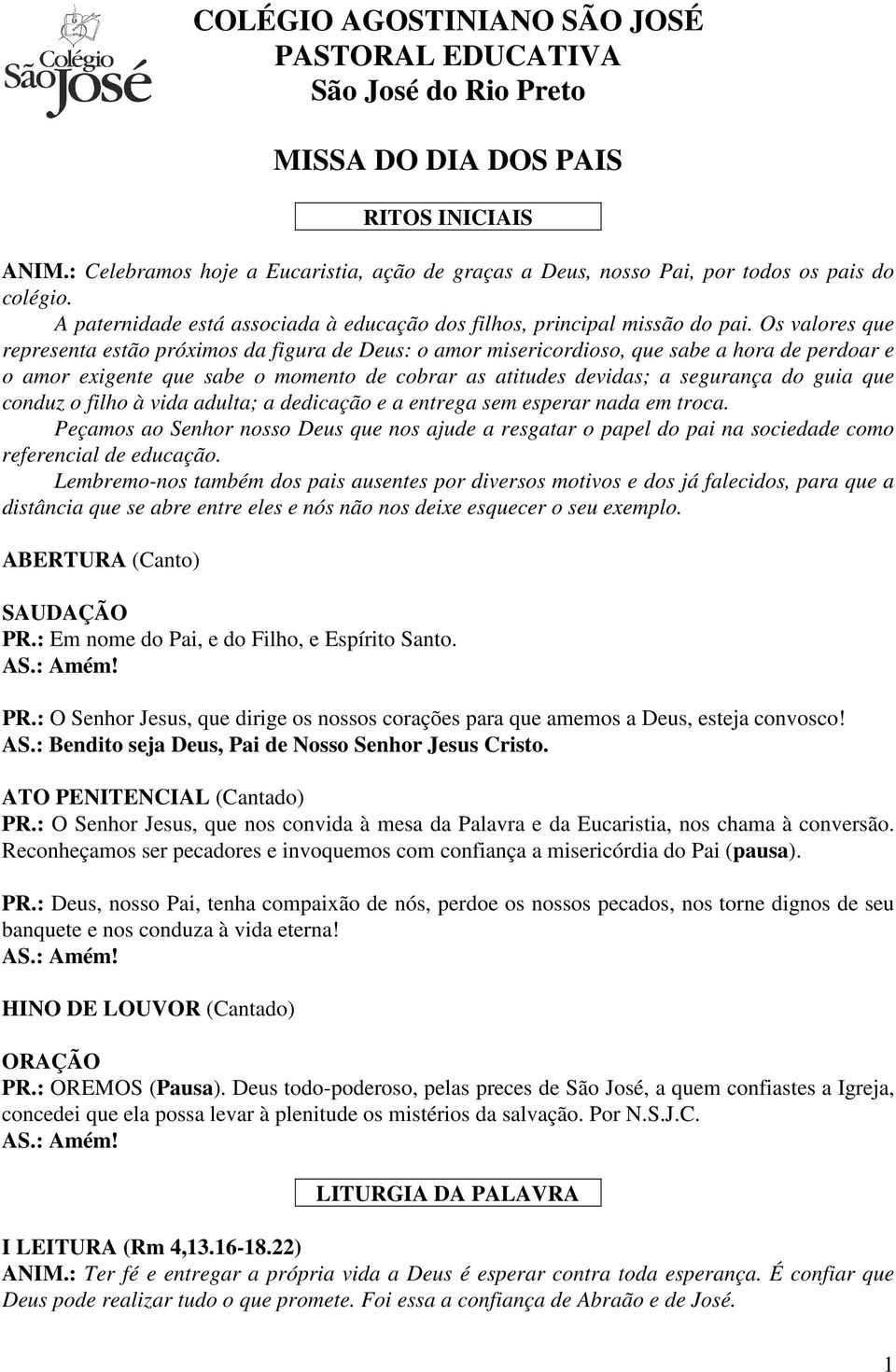 Colégio São José

COLÉGIO AGOSTINIANO SÃO JOSÉ
PASTORAL EDUCATIVA
São José do Rio Preto

MISSA DO DIA DOS PAIS

RITOS INICIAIS

ANIM.: Celebramos hoje a Eucaristia, ação de graças a Deus, nosso Pai, por todos os pais do colégio.
A paternidade está associada à educação dos filhos, principal missão do pai. Os valores que representa estão próximos da figura de Deus: o amor misericordioso, que sabe a hora de perdoar e o amor exigente que sabe o momento de cobrar as atitudes devidas; a segurança do guia que conduz o filho à vida adulta; a dedicação e a entrega sem esperar nada em troca.
Peçamos ao Senhor nosso Deus que nos ajude a resgatar o papel do pai na sociedade como referencial de educação.
Lembremo-nos também dos pais ausentes por diversos motivos e dos já falecidos, para que a distância que se abre entre eles e nós não nos deixe esquecer o seu exemplo.

ABERTURA (Canto)

SAUDAÇÃO
PR.: Em nome do Pai, e do Filho, e Espírito Santo.
AS.: Amém!

PR.: O Senhor Jesus, que dirige os nossos corações para que amemos a Deus, esteja convosco!
AS.: Bendito seja Deus, Pai de Nosso Senhor Jesus Cristo.

ATO PENITENCIAL (Cantado)
PR.: O Senhor Jesus, que nos convida à mesa da Palavra e da Eucaristia, nos chama à conversão. Reconheçamos ser pecadores e invoquemos com confiança a misericórdia do Pai (pausa).

PR.: Deus, nosso Pai, tenha compaixão de nós, perdoe os nossos pecados, nos torne dignos de seu banquete e nos conduza à vida eterna!
AS.: Amém!

HINO DE LOUVOR (Cantado)

ORAÇÃO
PR.: OREMOS (Pausa). Deus todo-poderoso, pelas preces de São José, a quem confiastes a Igreja, concedei que ela possa levar à plenitude os mistérios da salvação. Por N.S.J.C.
AS.: Amém!

LITURGIA DA PALAVRA

I LEITURA (Rm 4,13.16-18.22)
ANIM.: Ter fé e entregar a própria vida a Deus é esperar contra toda esperança. É confiar que Deus pode realizar tudo o que promete. Foi essa a confiança de Abraão e de José.

1